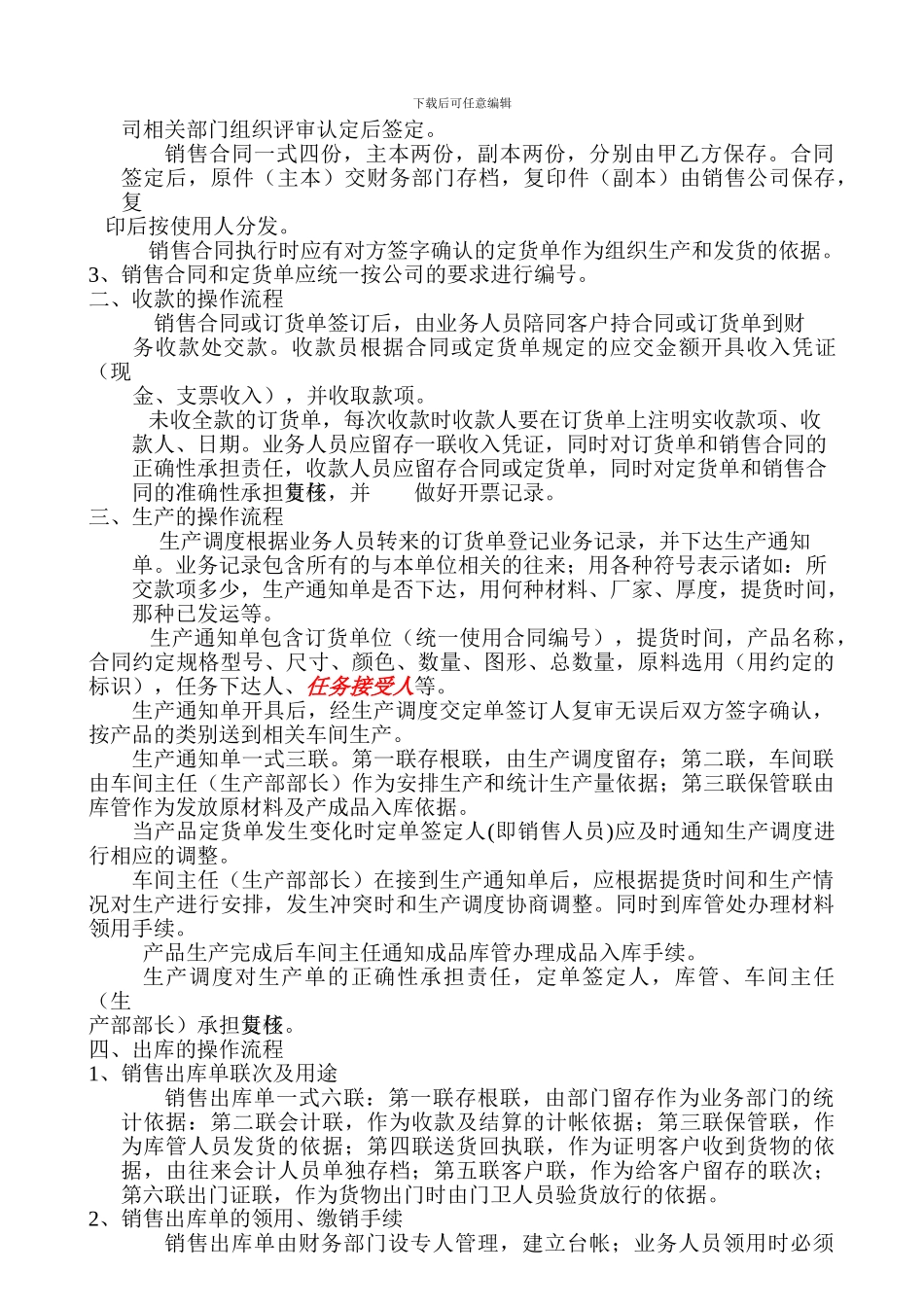 下载后可任意编辑

司相关部门组织评审认定后签定。

销售合同一式四份，主本两份，副本两份，分别由甲乙方保存。合同签定后，原件（主本）交财务部门存档，复印件（副本）由销售公司保存，复印后按使用人分发。

销售合同执行时应有对方签字确认的定货单作为组织生产和发货的依据。

3、销售合同和定货单应统一按公司的要求进行编号。

二、收款的操作流程

销售合同或订货单签订后，由业务人员陪同客户持合同或订货单到财务收款处交款。收款员根据合同或定货单规定的应交金额开具收入凭证（现金、支票收入），并收取款项。

未收全款的订货单，每次收款时收款人要在订货单上注明实收款项、收款人、日期。业务人员应留存一联收入凭证，同时对订货单和销售合同的正确性承担责任，收款人员应留存合同或定货单，同时对定货单和销售合同的准确性承担复核，并 做好开票记录。

三、生产的操作流程

生产调度根据业务人员转来的订货单登记业务记录，并下达生产通知单。业务记录包含所有的与本单位相关的往来；用各种符号表示诸如：所交款项多少，生产通知单是否下达，用何种材料、厂家、厚度，提货时间，那种已发运等。

生产通知单包含订货单位（统一使用合同编号），提货时间，产品名称，合同约定规格型号、尺寸、颜色、数量、图形、总数量，原料选用（用约定的标识），任务下达人、任务接受人等。

生产通知单开具后，经生产调度交定单签订人复审无误后双方签字确认，按产品的类别送到相关车间生产。

生产通知单一式三联。第一联存根联，由生产调度留存；第二联，车间联由车间主任（生产部部长）作为安排生产和统计生产量依据；第三联保管联由库管作为发放原材料及产成品入库依据。

当产品定货单发生变化时定单签定人(即销售人员)应及时通知生产调度进行相应的调整。

车间主任（生产部部长）在接到生产通知单后，应根据提货时间和生产情况对生产进行安排，发生冲突时和生产调度协商调整。同时到库管处办理材料领用手续。

产品生产完成后车间主任通知成品库管办理成品入库手续。

生产调度对生产单的正确性承担责任，定单签定人，库管、车间主任（生产部部长）承担复核。

四、出库的操作流程

1、销售出库单联次及用途

销售出库单一式六联：第一联存根联，由部门留存作为业务部门的统计依据；第二联会计联，作为收款及结算的计帐依据；第三联保管联，作为库管人员发货的依据；第四联送货回执联，作为证明客户收到货物的依据，由往来会计人员单独存档；第五联客户联，作为给客户留存的联次；第六联出门证联，作为货物出门时由门卫人员验货放行的依据。

2、销售出库单的领用、缴销手续

销售出库单由财务部门设专人管理，建立台帐；业务人员领用时必须